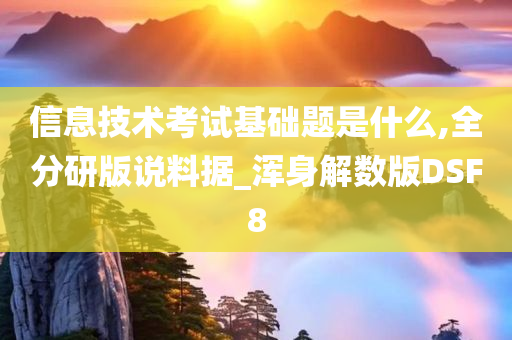 信息技术考试基础题是什么,全分研版说料据_浑身解数版DSF8